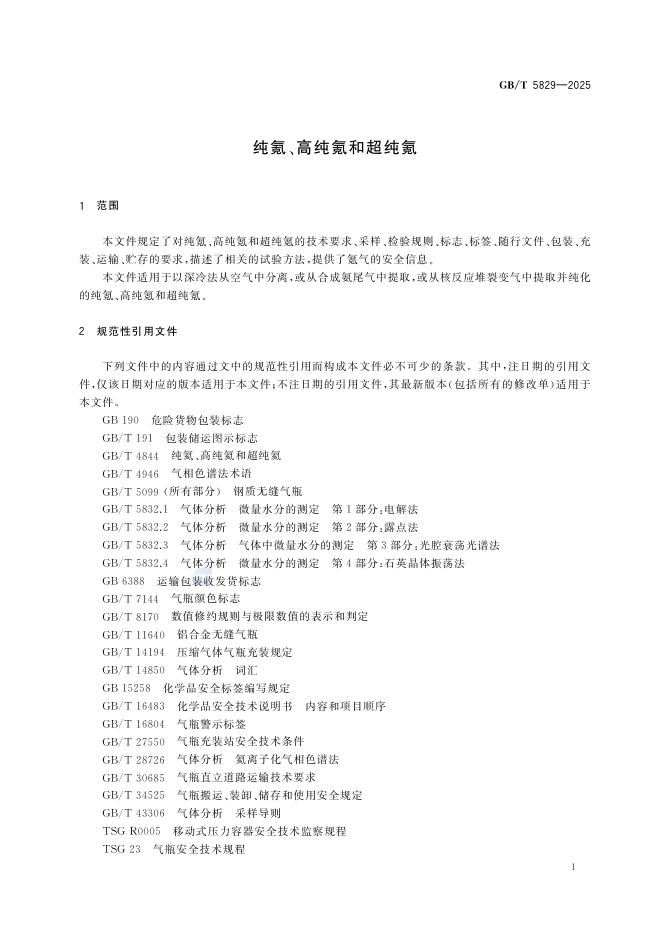 GB/T 5829—2025

纯氪、高纯氪和超纯氪

1 范围

本文件规定了对纯氪、高纯氪和超纯氪的技术要求、采样、检验规则、标志、标签、随行文件、包装、充装、运输、贮存的要求，描述了相关的试验方法，提供了氪气的安全信息。

本文件适用于以深冷法从空气中分离，或从合成氨尾气中提取，或从核反应堆裂变气中提取并纯化的纯氪、高纯氪和超纯氪。

2 规范性引用文件

下列文件中的内容通过文中的规范性引用而构成本文件必不可少的条款。其中，注日期的引用文件，仅该日期对应的版本适用于本文件；不注日期的引用文件，其最新版本（包括所有的修改单）适用于本文件。

GB 190 危险货物包装标志
GB/T 191 包装储运图示标志
GB/T 4844 纯氦、高纯氦和超纯氦
GB/T 4946 气相色谱法术语
GB/T 5099（所有部分） 钢质无缝气瓶
GB/T 5832.1 气体分析 微量水分的测定 第1部分：电解法
GB/T 5832.2 气体分析 微量水分的测定 第2部分：露点法
GB/T 5832.3 气体分析 气体中微量水分的测定 第3部分：光腔衰荡光谱法
GB/T 5832.4 气体分析 微量水分的测定 第4部分：石英晶体振荡法
GB 6388 运输包装收发货标志
GB/T 7144 气瓶颜色标志
GB/T 8170 数值修约规则与极限数值的表示和判定
GB/T 11640 铝合金无缝气瓶
GB/T 14194 压缩气体气瓶充装规定
GB/T 14850 气体分析 词汇
GB 15258 化学品安全标签编写规定
GB/T 16483 化学品安全技术说明书 内容和项目顺序
GB/T 16804 气瓶警示标签
GB/T 27550 气瓶充装站安全技术条件
GB/T 28726 气体分析 氦离子化气相色谱法
GB/T 30685 气瓶直立道路运输技术要求
GB/T 34525 气瓶搬运、装卸、储存和使用安全规定
GB/T 43306 气体分析 采样导则
TSG R0005 移动式压力容器安全技术监察规程
TSG 23 气瓶安全技术规程

1